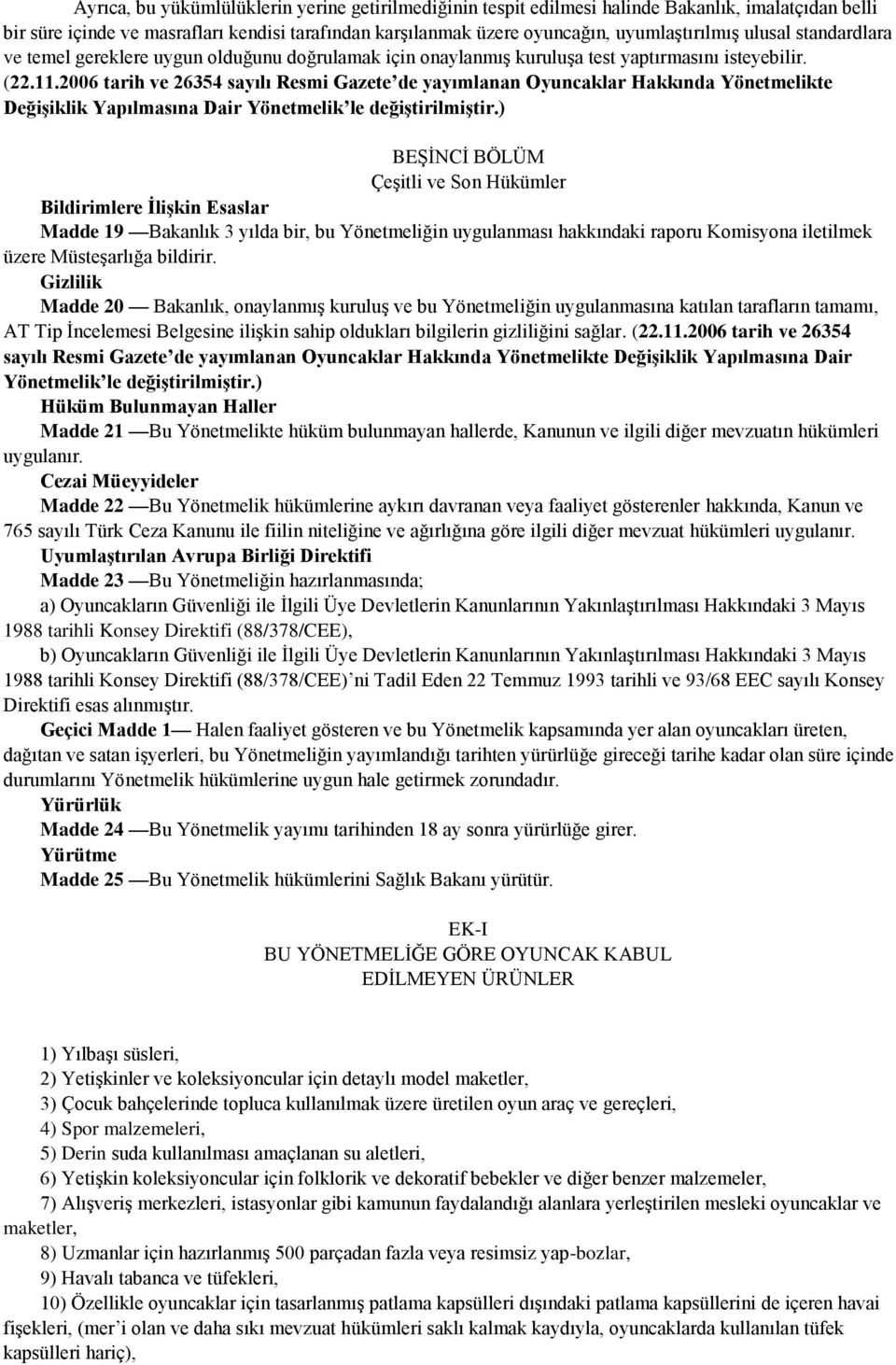 Ayrıca, bu yükümlülüklerin yerine getirilmediğinin tespit edilmesi halinde Bakanlık, imalatçıdan belli bir süre içinde ve masrafları kendisi tarafından karşılanmak üzere oyuncağın, uyumlaştırılmış ulusal standardlara ve temel gereklere uygun olduğunu doğrulamak için onaylanmış kuruluşa test yaptırmasını isteyebilir. (22.11.2006 tarih ve 26354 sayılı Resmi Gazete'de yayımlanan Oyuncaklar Hakkında Yönetmelikte Değişiklik Yapılmasına Dair Yönetmelik'le değiştirilmiştir.)

BEŞİNCİ BÖLÜM
Çeşitli ve Son Hükümler

Bildirimlere İlişkin Esaslar

Madde 19 —Bakanlık 3 yılda bir, bu Yönetmeliğin uygulanması hakkındaki raporu Komisyona iletilmek üzere Müsteşarlığa bildirir.

Gizlilik

Madde 20 — Bakanlık, onaylanmış kuruluş ve bu Yönetmeliğin uygulanmasına katılan tarafların tamamı, AT Tip İncelemesi Belgesine ilişkin sahip oldukları bilgilerin gizliliğini sağlar. (22.11.2006 tarih ve 26354 sayılı Resmi Gazete'de yayımlanan Oyuncaklar Hakkında Yönetmelikte Değişiklik Yapılmasına Dair Yönetmelik'le değiştirilmiştir.)

Hüküm Bulunmayan Haller

Madde 21 —Bu Yönetmelikte hüküm bulunmayan hallerde, Kanunun ve ilgili diğer mevzuatın hükümleri uygulanır.

Cezai Müeyyideler

Madde 22 —Bu Yönetmelik hükümlerine aykırı davranan veya faaliyet gösterenler hakkında, Kanun ve 765 sayılı Türk Ceza Kanunu ile fiilin niteliğine ve ağırlığına göre ilgili diğer mevzuat hükümleri uygulanır.

Uyumlaştırılan Avrupa Birliği Direktifi

Madde 23 —Bu Yönetmeliğin hazırlanmasında;

a) Oyuncakların Güvenliği ile İlgili Üye Devletlerin Kanunlarının Yakınlaştırılması Hakkındaki 3 Mayıs 1988 tarihli Konsey Direktifi (88/378/CEE),

b) Oyuncakların Güvenliği ile İlgili Üye Devletlerin Kanunlarının Yakınlaştırılması Hakkındaki 3 Mayıs 1988 tarihli Konsey Direktifi (88/378/CEE)'ni Tadil Eden 22 Temmuz 1993 tarihli ve 93/68 EEC sayılı Konsey Direktifi esas alınmıştır.

Geçici Madde 1— Halen faaliyet gösteren ve bu Yönetmelik kapsamında yer alan oyuncakları üreten, dağıtan ve satan işyerleri, bu Yönetmeliğin yayımlandığı tarihten yürürlüğe gireceği tarihe kadar olan süre içinde durumlarını Yönetmelik hükümlerine uygun hale getirmek zorundadır.

Yürürlük

Madde 24 —Bu Yönetmelik yayımı tarihinden 18 ay sonra yürürlüğe girer.

Yürütme

Madde 25 —Bu Yönetmelik hükümlerini Sağlık Bakanı yürütür.

EK-I
BU YÖNETMELİĞE GÖRE OYUNCAK KABUL
EDİLMEYEN ÜRÜNLER

1) Yılbaşı süsleri,
2) Yetişkinler ve koleksiyoncular için detaylı model maketler,
3) Çocuk bahçelerinde topluca kullanılmak üzere üretilen oyun araç ve gereçleri,
4) Spor malzemeleri,
5) Derin suda kullanılması amaçlanan su aletleri,
6) Yetişkin koleksiyoncular için folklorik ve dekoratif bebekler ve diğer benzer malzemeler,
7) Alışveriş merkezleri, istasyonlar gibi kamunun faydalandığı alanlara yerleştirilen mesleki oyuncaklar ve maketler,
8) Uzmanlar için hazırlanmış 500 parçadan fazla veya resimsiz yap-bozlar,
9) Havalı tabanca ve tüfekleri,
10) Özellikle oyuncaklar için tasarlanmış patlama kapsülleri dışındaki patlama kapsüllerini de içeren havai fişekleri, (mer'i olan ve daha sıkı mevzuat hükümleri saklı kalmak kaydıyla, oyuncaklarda kullanılan tüfek kapsülleri hariç),